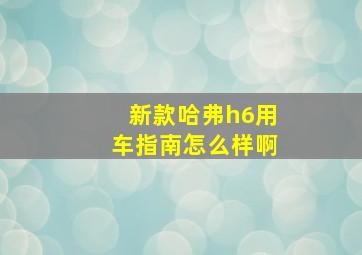 新款哈弗h6用车指南怎么样啊